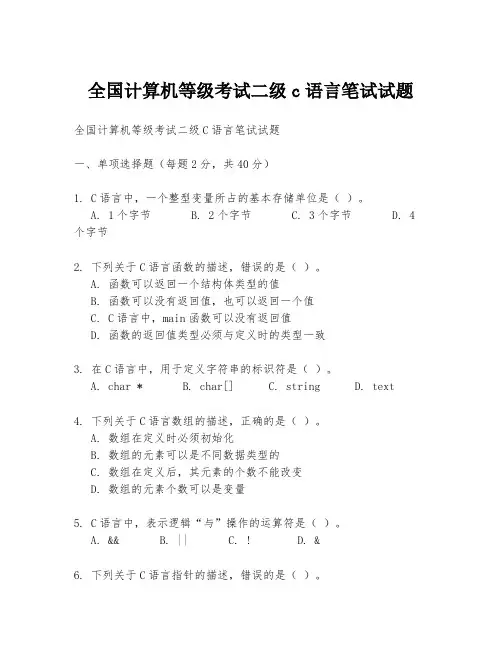 全国计算机等级考试二级 c 语言笔试试题

全国计算机等级考试二级 C 语言笔试试题

一、单项选择题（每题 2 分，共 40 分）

1. C 语言中，一个整型变量所占的基本存储单位是（ ）。
A. 1 个字节　B. 2 个字节　C. 3 个字节　D. 4 个字节

2. 下列关于 C 语言函数的描述，错误的是（ ）。
A. 函数可以返回一个结构体类型的值
B. 函数可以没有返回值，也可以返回一个值
C. C 语言中，main 函数可以没有返回值
D. 函数的返回值类型必须与定义时的类型一致

3. 在 C 语言中，用于定义字符串的标识符是（ ）。
A. char *　B. char[]　C. string　D. text

4. 下列关于 C 语言数组的描述，正确的是（ ）。
A. 数组在定义时必须初始化
B. 数组的元素可以是不同数据类型的
C. 数组在定义后，其元素的个数不能改变
D. 数组的元素个数可以是变量

5. C 语言中，表示逻辑“与”操作的运算符是（ ）。
A. &&　B. ||　C. !　D. &

6. 下列关于 C 语言指针的描述，错误的是（ ）。